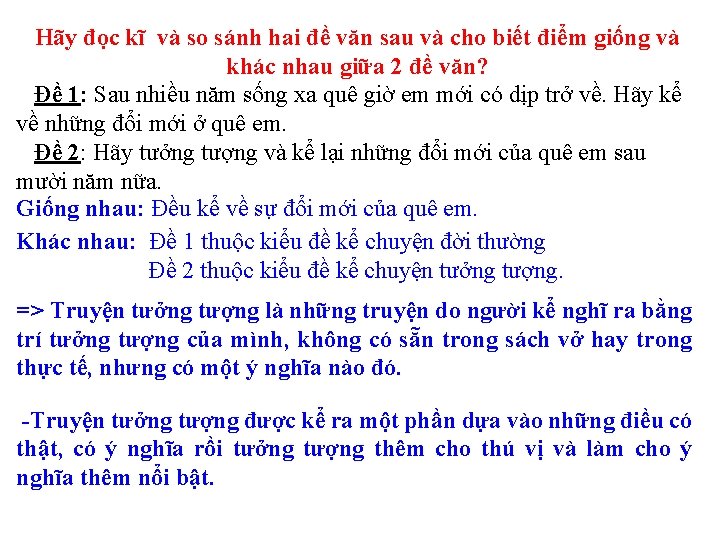 Hãy đọc kĩ và so sánh hai đề văn sau và cho biết điểm giống và khác nhau giữa 2 đề văn?

Đề 1: Sau nhiều năm sống xa quê giờ em mới có dịp trở về. Hãy kể về những đổi mới ở quê em.

Đề 2: Hãy tưởng tượng và kể lại những đổi mới của quê em sau mười năm nữa.

Giống nhau: Đều kể về sự đổi mới của quê em.

Khác nhau: Đề 1 thuộc kiểu đề kể chuyện đời thường
Đề 2 thuộc kiểu đề kể chuyện tưởng tượng.

=> Truyện tưởng tượng là những truyện do người kể nghĩ ra bằng trí tưởng tượng của mình, không có sẵn trong sách vở hay trong thực tế, nhưng có một ý nghĩa nào đó.

-Truyện tưởng tượng được kể ra một phần dựa vào những điều có thật, có ý nghĩa rồi tưởng tượng thêm cho thú vị và làm cho ý nghĩa thêm nổi bật.